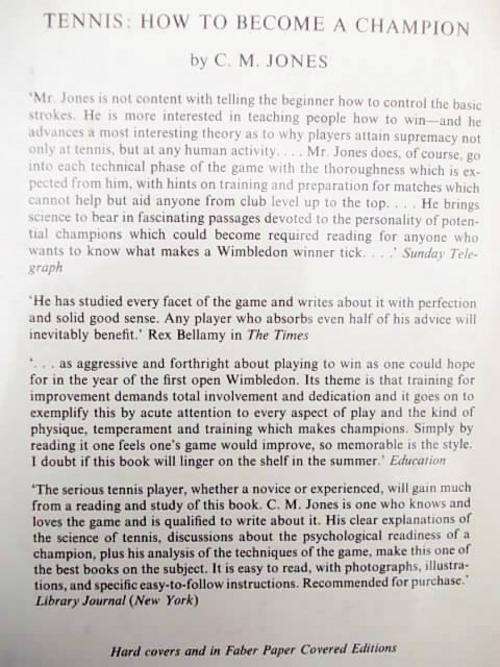 TENNIS: HOW TO BECOME A CHAMPION

by C. M. JONES

'Mr. Jones is not content with telling the beginner how to control the basic strokes. He is more interested in teaching people how to win—and he advances a most interesting theory as to why players attain supremacy not only at tennis, but at any human activity. . . . Mr. Jones does, of course, go into each technical phase of the game with the thoroughness which is expected from him, with hints on training and preparation for matches which cannot help but aid anyone from club level up to the top. . . . He brings science to bear in fascinating passages devoted to the personality of potential champions which could become required reading for anyone who wants to know what makes a Wimbledon winner tick. . . .' Sunday Telegraph

'He has studied every facet of the game and writes about it with perfection and solid good sense. Any player who absorbs even half of his advice will inevitably benefit.' Rex Bellamy in The Times

'. . . as aggressive and forthright about playing to win as one could hope for in the year of the first open Wimbledon. Its theme is that training for improvement demands total involvement and dedication and it goes on to exemplify this by acute attention to every aspect of play and the kind of physique, temperament and training which makes champions. Simply by reading it one feels one's game would improve, so memorable is the style. I doubt if this book will linger on the shelf in the summer.' Education

'The serious tennis player, whether a novice or experienced, will gain much from a reading and study of this book. C. M. Jones is one who knows and loves the game and is qualified to write about it. His clear explanations of the science of tennis, discussions about the psychological readiness of a champion, plus his analysis of the techniques of the game, make this one of the best books on the subject. It is easy to read, with photographs, illustrations, and specific easy-to-follow instructions. Recommended for purchase.' Library Journal (New York)

Hard covers and in Faber Paper Covered Editions